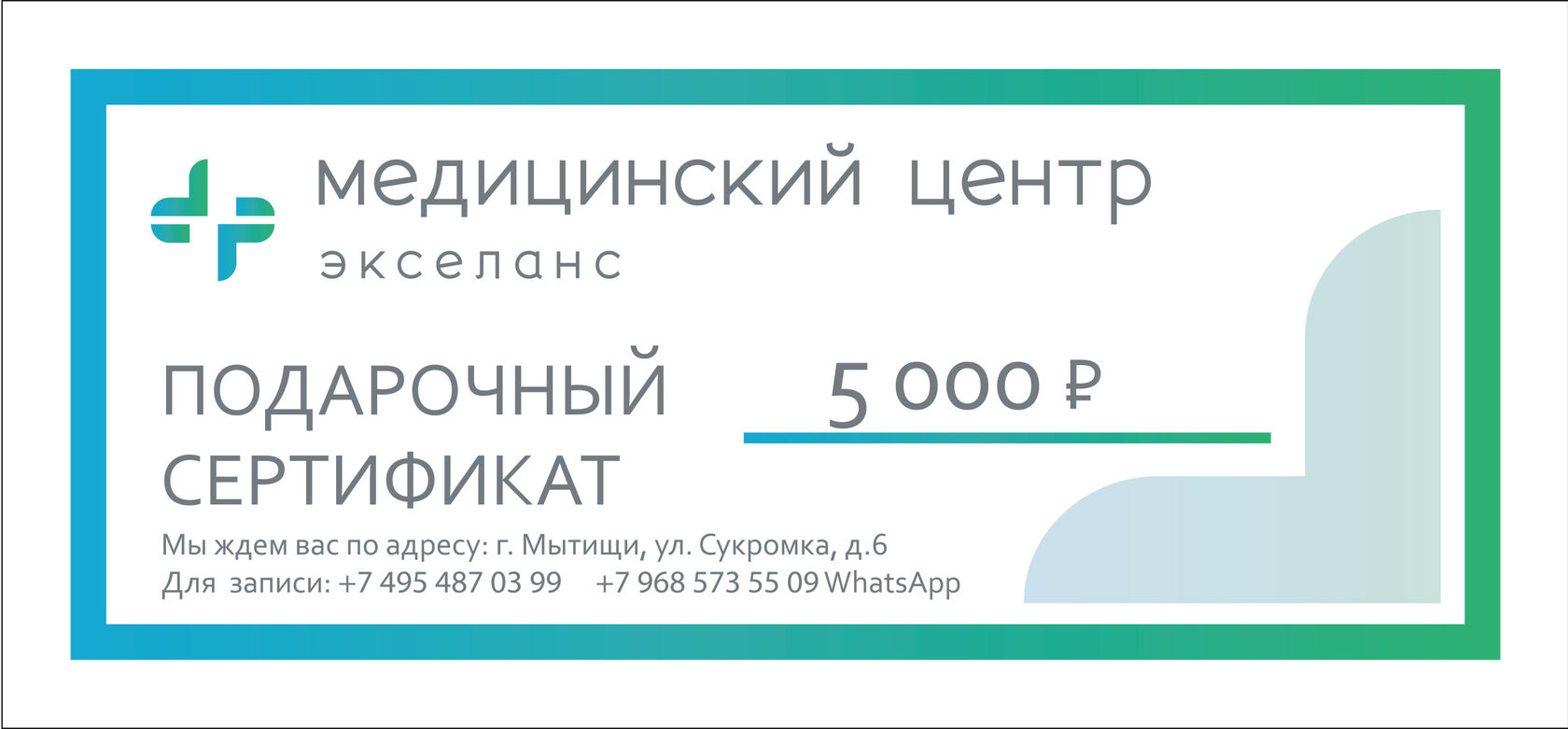 медицинский центр
экселанс

ПОДАРОЧНЫЙ СЕРТИФИКАТ

5 000 ₽

Мы ждем вас по адресу: г. Мытищи, ул. Сукромка, д.6
Для записи: +7 495 487 03 99 +7 968 573 55 09 WhatsApp